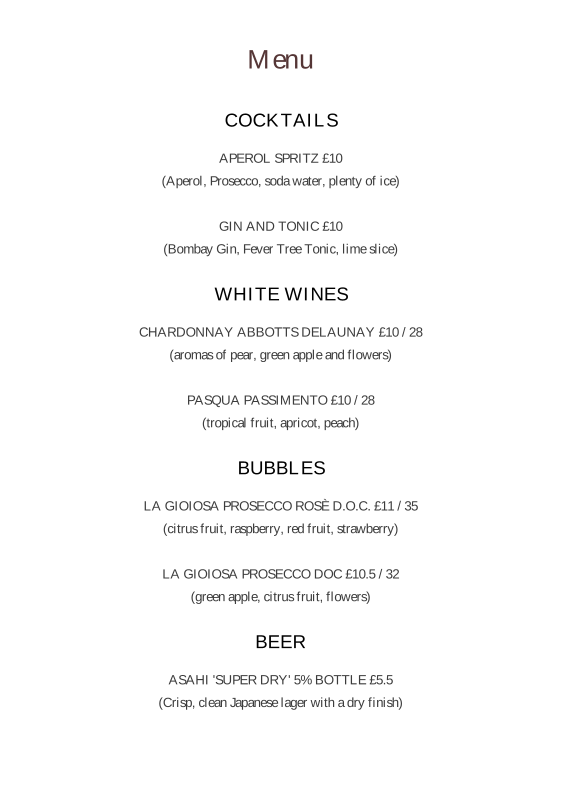 Menu

COCKTAILS

APEROL SPRITZ £10
(Aperol, Prosecco, soda water, plenty of ice)

GIN AND TONIC £10
(Bombay Gin, Fever Tree Tonic, lime slice)

WHITE WINES

CHARDONNAY ABBOTTS DELAUNAY £10 / 28
(aromas of pear, green apple and flowers)

PASQUA PASSIMENTO £10 / 28
(tropical fruit, apricot, peach)

BUBBLES

LA GIOIOSA PROSECCO ROSÈ D.O.C. £11 / 35
(citrus fruit, raspberry, red fruit, strawberry)

LA GIOIOSA PROSECCO DOC £10.5 / 32
(green apple, citrus fruit, flowers)

BEER

ASAHI 'SUPER DRY' 5% BOTTLE £5.5
(Crisp, clean Japanese lager with a dry finish)